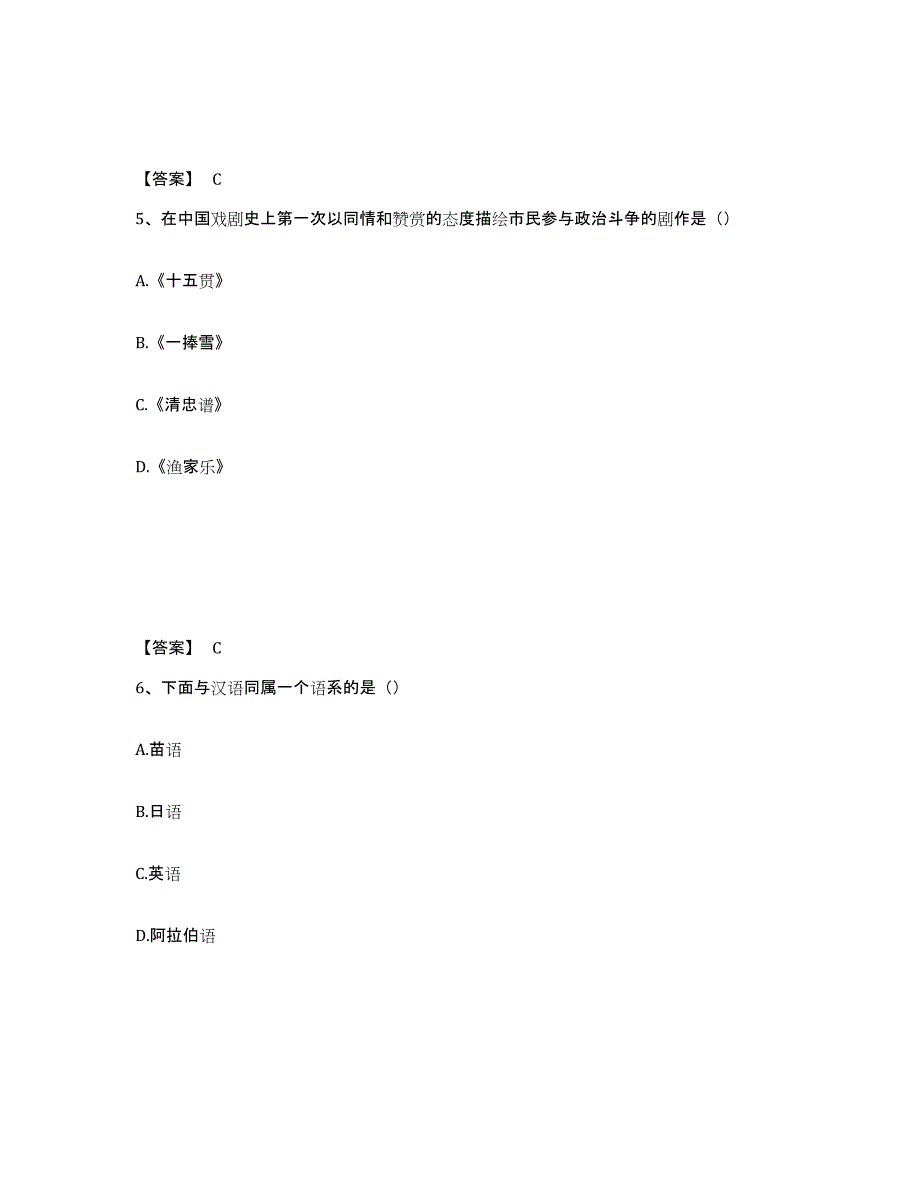 【答案】 C

5、在中国戏剧史上第一次以同情和赞赏的态度描绘市民参与政治斗争的剧作是（）

A.《十五贯》

B.《一捧雪》

C.《清忠谱》

D.《渔家乐》

【答案】 C

6、下面与汉语同属一个语系的是（）

A.苗语

B.日语

C.英语

D.阿拉伯语